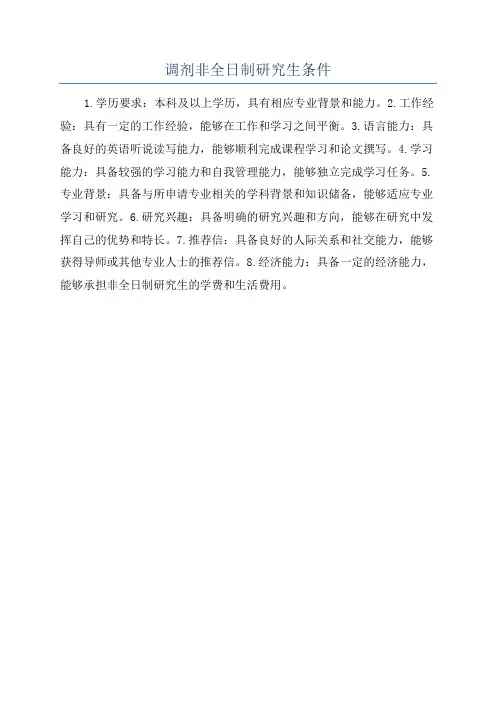 调剂非全日制研究生条件

1.学历要求：本科及以上学历，具有相应专业背景和能力。2.工作经验：具有一定的工作经验，能够在工作和学习之间平衡。3.语言能力：具备良好的英语听说读写能力，能够顺利完成课程学习和论文撰写。4.学习能力：具备较强的学习能力和自我管理能力，能够独立完成学习任务。5.专业背景：具备与所申请专业相关的学科背景和知识储备，能够适应专业学习和研究。6.研究兴趣：具备明确的研究兴趣和方向，能够在研究中发挥自己的优势和特长。7.推荐信：具备良好的人际关系和社交能力，能够获得导师或其他专业人士的推荐信。8.经济能力：具备一定的经济能力，能够承担非全日制研究生的学费和生活费用。